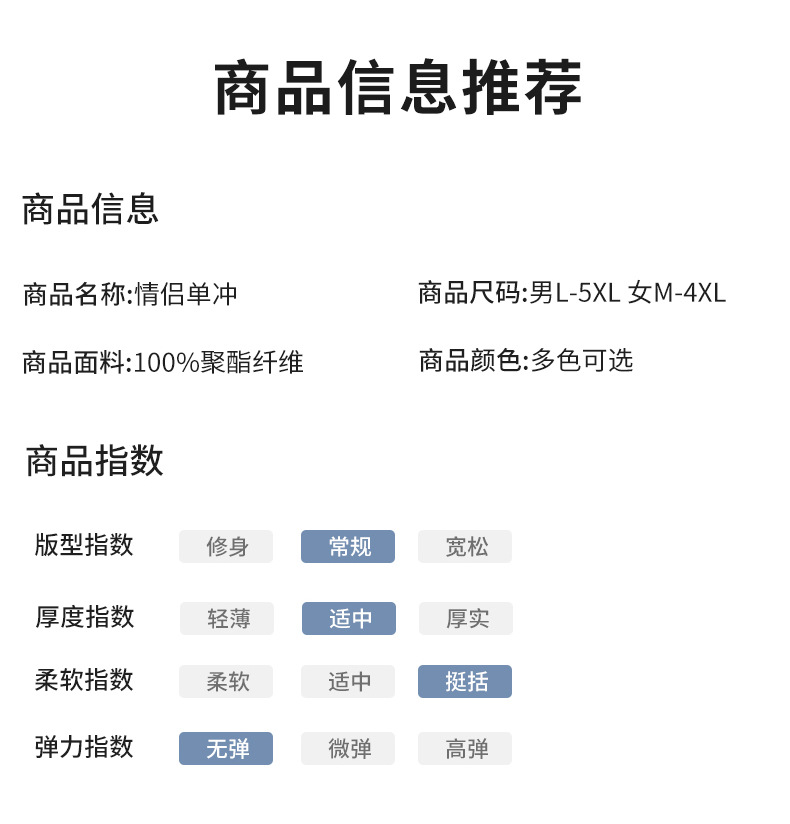 商品信息推荐

商品信息

商品名称:情侣单冲 商品尺码:男L-5XL 女M-4XL

商品面料:100%聚酯纤维 商品颜色:多色可选

商品指数

版型指数 修身 常规 宽松

厚度指数 轻薄 适中 厚实

柔软指数 柔软 适中 挺括

弹力指数 无弹 微弹 高弹